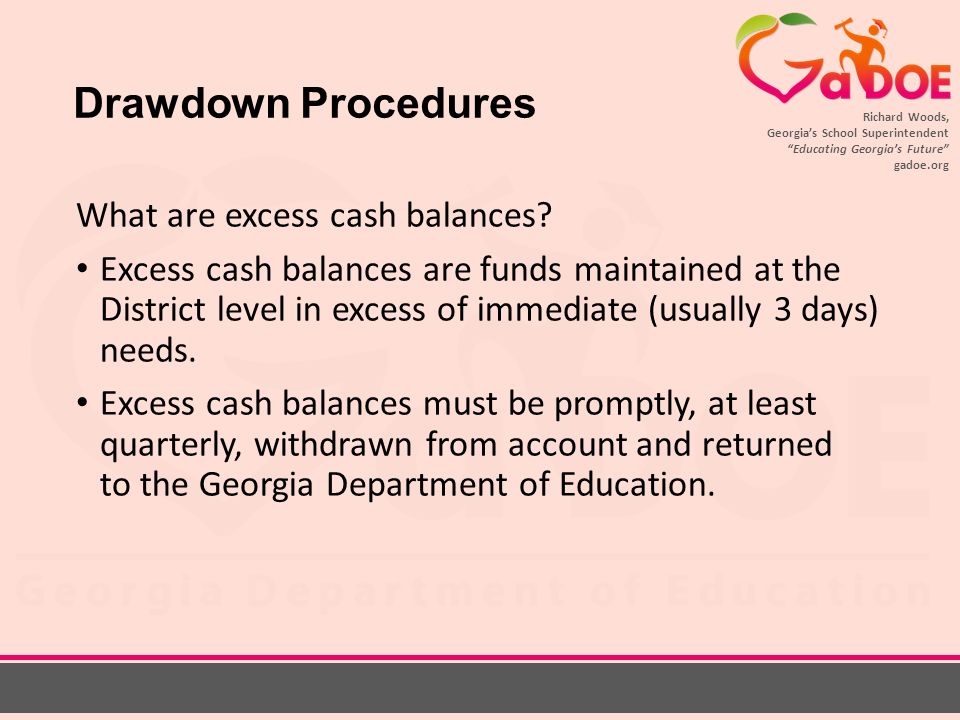 GaDOE
Richard Woods,
Georgia's School Superintendent
"Educating Georgia's Future"
gadoe.org

Drawdown Procedures

What are excess cash balances?

• Excess cash balances are funds maintained at the District level in excess of immediate (usually 3 days) needs.

• Excess cash balances must be promptly, at least quarterly, withdrawn from account and returned to the Georgia Department of Education.

Georgia Department of Education